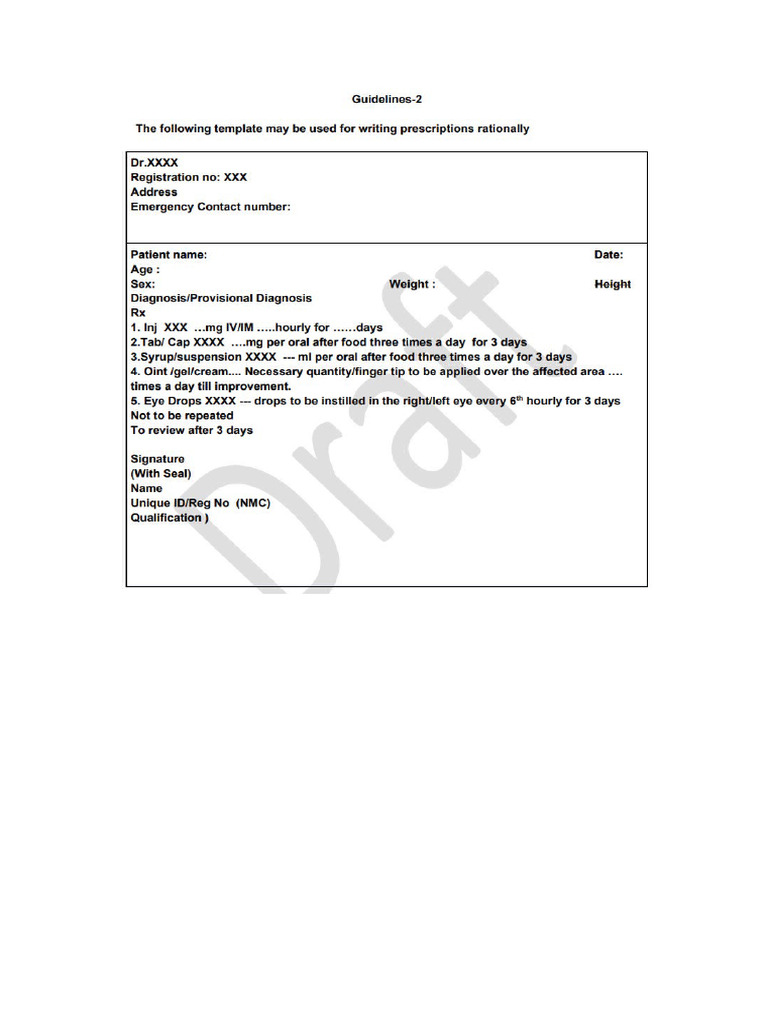 Guidelines-2

The following template may be used for writing prescriptions rationally

Dr.XXXX
Registration no: XXX
Address
Emergency Contact number:

Patient name: Date:
Age :
Sex: Weight : Height
Diagnosis/Provisional Diagnosis
Rx
1. Inj XXX …mg IV/IM …..hourly for ……days
2.Tab/ Cap XXXX ….mg per oral after food three times a day for 3 days
3.Syrup/suspension XXXX --- ml per oral after food three times a day for 3 days
4. Oint /gel/cream.... Necessary quantity/finger tip to be applied over the affected area …. times a day till improvement.
5. Eye Drops XXXX --- drops to be instilled in the right/left eye every $6^{th}$ hourly for 3 days
Not to be repeated
To review after 3 days

Signature
(With Seal)
Name
Unique ID/Reg No (NMC)
Qualification )

Draft